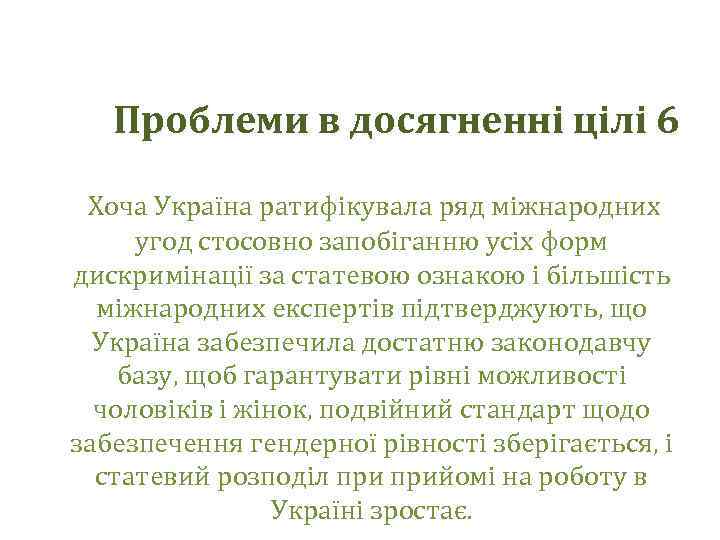 Проблеми в досягненні цілі 6

Хоча Україна ратифікувала ряд міжнародних угод стосовно запобіганню усіх форм дискримінації за статевою ознакою і більшість міжнародних експертів підтверджують, що Україна забезпечила достатню законодавчу базу, щоб гарантувати рівні можливості чоловіків і жінок, подвійний стандарт щодо забезпечення гендерної рівності зберігається, і статевий розподіл при прийомі на роботу в Україні зростає.